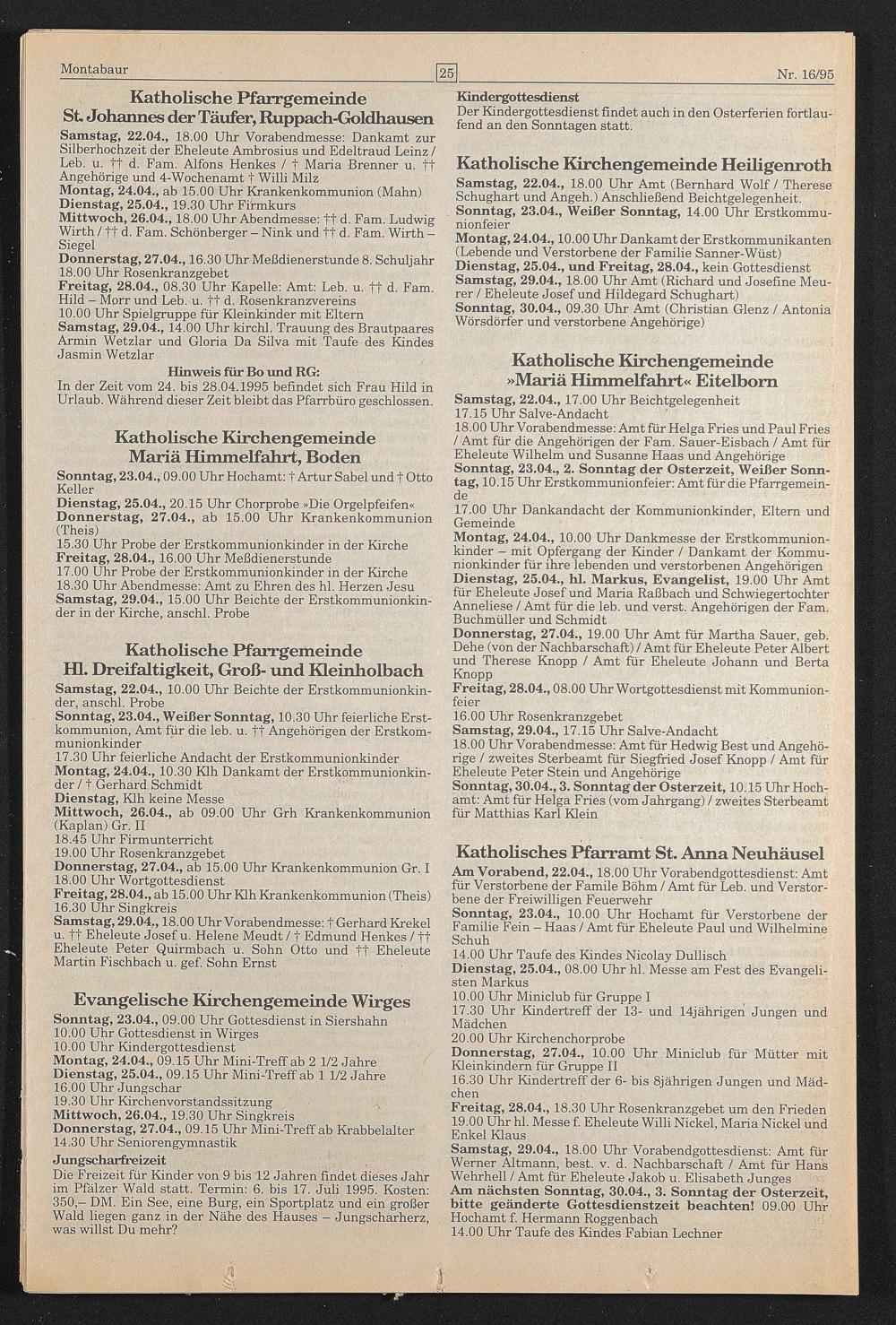 Montabaur

25

Nr. 16/95

Katholische Pfarrgemeinde St. Johannes der Täufer, Ruppach-Goldhausen

Samstag, 22.04., 18.00 Uhr Vorabendmesse: Dankamt zur Silberhochzeit der Eheleute Ambrosius und Edeltraud Leinz / Leb. u. †† d. Fam. Alfons Henkes / † Maria Brenner u. †† Angehörige und 4-Wochenamt † Willi Milz
Montag, 24.04., ab 15.00 Uhr Krankenkommunion (Mahn)
Dienstag, 25.04., 19.30 Uhr Firmkurs
Mittwoch, 26.04., 18.00 Uhr Abendmesse: †† d. Fam. Ludwig Wirth / †† d. Fam. Schönberger – Nink und †† d. Fam. Wirth – Siegel
Donnerstag, 27.04., 16.30 Uhr Meßdienerstunde 8. Schuljahr 18.00 Uhr Rosenkranzgebet
Freitag, 28.04., 08.30 Uhr Kapelle: Amt: Leb. u. †† d. Fam. Hild – Morr und Leb. u. †† d. Rosenkranzvereins
10.00 Uhr Spielgruppe für Kleinkinder mit Eltern
Samstag, 29.04., 14.00 Uhr kirchl. Trauung des Brautpaares Armin Wetzlar und Gloria Da Silva mit Taufe des Kindes Jasmin Wetzlar

Hinweis für Bo und RG:
In der Zeit vom 24. bis 28.04.1995 befindet sich Frau Hild in Urlaub. Während dieser Zeit bleibt das Pfarrbüro geschlossen.

Katholische Kirchengemeinde Mariä Himmelfahrt, Boden

Sonntag, 23.04., 09.00 Uhr Hochamt: † Artur Sabel und † Otto Keller
Dienstag, 25.04., 20.15 Uhr Chorprobe »Die Orgelpfeifen«
Donnerstag, 27.04., ab 15.00 Uhr Krankenkommunion (Theis)
15.30 Uhr Probe der Erstkommunionkinder in der Kirche
Freitag, 28.04., 16.00 Uhr Meßdienerstunde
17.00 Uhr Probe der Erstkommunionkinder in der Kirche
18.30 Uhr Abendmesse: Amt zu Ehren des hl. Herzen Jesu
Samstag, 29.04., 15.00 Uhr Beichte der Erstkommunionkinder in der Kirche, anschl. Probe

Katholische Pfarrgemeinde Hl. Dreifaltigkeit, Groß- und Kleinholbach

Samstag, 22.04., 10.00 Uhr Beichte der Erstkommunionkinder, anschl. Probe
Sonntag, 23.04., Weißer Sonntag, 10.30 Uhr feierliche Erstkommunion, Amt für die leb. u. †† Angehörigen der Erstkommunionkinder
17.30 Uhr feierliche Andacht der Erstkommunionkinder
Montag, 24.04., 10.30 Klh Dankamt der Erstkommunionkinder / † Gerhard Schmidt
Dienstag, Klh keine Messe
Mittwoch, 26.04., ab 09.00 Uhr Grh Krankenkommunion (Kaplan) Gr. II
18.45 Uhr Firmunterricht
19.00 Uhr Rosenkranzgebet
Donnerstag, 27.04., ab 15.00 Uhr Krankenkommunion Gr. I
18.00 Uhr Wortgottesdienst
Freitag, 28.04., ab 15.00 Uhr Klh Krankenkommunion (Theis)
16.30 Uhr Singkreis
Samstag, 29.04., 18.00 Uhr Vorabendmesse: † Gerhard Krekel u. †† Eheleute Josef u. Helene Meudt / † Edmund Henkes / †† Eheleute Peter Quirmbach u. Sohn Otto und †† Eheleute Martin Fischbach u. gef. Sohn Ernst

Evangelische Kirchengemeinde Wirges

Sonntag, 23.04., 09.00 Uhr Gottesdienst in Siershahn
10.00 Uhr Gottesdienst in Wirges
10.00 Uhr Kindergottesdienst
Montag, 24.04., 09.15 Uhr Mini-Treff ab 2 1/2 Jahre
Dienstag, 25.04., 09.15 Uhr Mini-Treff ab 1 1/2 Jahre
16.00 Uhr Jungschar
19.30 Uhr Kirchenvorstandssitzung
Mittwoch, 26.04., 19.30 Uhr Singkreis
Donnerstag, 27.04., 09.15 Uhr Mini-Treff ab Krabbelalter
14.30 Uhr Seniorengymnastik

Jungscharfreizeit
Die Freizeit für Kinder von 9 bis 12 Jahren findet dieses Jahr im Pfälzer Wald statt. Termin: 6. bis 17. Juli 1995. Kosten: 350,– DM. Ein See, eine Burg, ein Sportplatz und ein großer Wald liegen ganz in der Nähe des Hauses – Jungscharherz, was willst Du mehr?

Kindergottesdienst
Der Kindergottesdienst findet auch in den Osterferien fortlaufend an den Sonntagen statt.

Katholische Kirchengemeinde Heiligenroth

Samstag, 22.04., 18.00 Uhr Amt (Bernhard Wolf / Therese Schughart und Angeh.) Anschließend Beichtgelegenheit.
Sonntag, 23.04., Weißer Sonntag, 14.00 Uhr Erstkommunionfeier
Montag, 24.04., 10.00 Uhr Dankamt der Erstkommunikanten (Lebende und Verstorbene der Familie Sanner-Wüst)
Dienstag, 25.04., und Freitag, 28.04., kein Gottesdienst
Samstag, 29.04., 18.00 Uhr Amt (Richard und Josefine Meurer / Eheleute Josef und Hildegard Schughart)
Sonntag, 30.04., 09.30 Uhr Amt (Christian Glenz / Antonia Wörsdörfer und verstorbene Angehörige)

Katholische Kirchengemeinde »Mariä Himmelfahrt« Eitelborn

Samstag, 22.04., 17.00 Uhr Beichtgelegenheit
17.15 Uhr Salve-Andacht
18.00 Uhr Vorabendmesse: Amt für Helga Fries und Paul Fries / Amt für die Angehörigen der Fam. Sauer-Eisbach / Amt für Eheleute Wilhelm und Susanne Haas und Angehörige
Sonntag, 23.04., 2. Sonntag der Osterzeit, Weißer Sonntag, 10.15 Uhr Erstkommunionfeier: Amt für die Pfarrgemeinde
17.00 Uhr Dankandacht der Kommunionkinder, Eltern und Gemeinde
Montag, 24.04., 10.00 Uhr Dankmesse der Erstkommunionkinder – mit Opfergang der Kinder / Dankamt der Kommunionkinder für ihre lebenden und verstorbenen Angehörigen
Dienstag, 25.04., hl. Markus, Evangelist, 19.00 Uhr Amt für Eheleute Josef und Maria Raßbach und Schwiegertochter Anneliese / Amt für die leb. und verst. Angehörigen der Fam. Buchmüller und Schmidt
Donnerstag, 27.04., 19.00 Uhr Amt für Martha Sauer, geb. Dehe (von der Nachbarschaft) / Amt für Eheleute Peter Albert und Therese Knopp / Amt für Eheleute Johann und Berta Knopp
Freitag, 28.04., 08.00 Uhr Wortgottesdienst mit Kommunionfeier
16.00 Uhr Rosenkranzgebet
Samstag, 29.04., 17.15 Uhr Salve-Andacht
18.00 Uhr Vorabendmesse: Amt für Hedwig Best und Angehörige / zweites Sterbeamt für Siegfried Josef Knopp / Amt für Eheleute Peter Stein und Angehörige
Sonntag, 30.04., 3. Sonntag der Osterzeit, 10.15 Uhr Hochamt: Amt für Helga Fries (vom Jahrgang) / zweites Sterbeamt für Matthias Karl Klein

Katholisches Pfarramt St. Anna Neuhäusel

Am Vorabend, 22.04., 18.00 Uhr Vorabendgottesdienst: Amt für Verstorbene der Famile Böhm / Amt für Leb. und Verstorbene der Freiwilligen Feuerwehr
Sonntag, 23.04., 10.00 Uhr Hochamt für Verstorbene der Familie Fein – Haas / Amt für Eheleute Paul und Wilhelmine Schuh
14.00 Uhr Taufe des Kindes Nicolay Dullisch
Dienstag, 25.04., 08.00 Uhr hl. Messe am Fest des Evangelisten Markus
10.00 Uhr Miniclub für Gruppe I
17.30 Uhr Kindertreff der 13- und 14jährigen Jungen und Mädchen
20.00 Uhr Kirchenchorprobe
Donnerstag, 27.04., 10.00 Uhr Miniclub für Mütter mit Kleinkindern für Gruppe II
16.30 Uhr Kindertreff der 6- bis 8jährigen Jungen und Mädchen
Freitag, 28.04., 18.30 Uhr Rosenkranzgebet um den Frieden
19.00 Uhr hl. Messe f. Eheleute Willi Nickel, Maria Nickel und Enkel Klaus
Samstag, 29.04., 18.00 Uhr Vorabendgottesdienst: Amt für Werner Altmann, best. v. d. Nachbarschaft / Amt für Hans Wehrhell / Amt für Eheleute Jakob u. Elisabeth Junges
Am nächsten Sonntag, 30.04., 3. Sonntag der Osterzeit, bitte geänderte Gottesdienstzeit beachten! 09.00 Uhr Hochamt f. Hermann Roggenbach
14.00 Uhr Taufe des Kindes Fabian Lechner